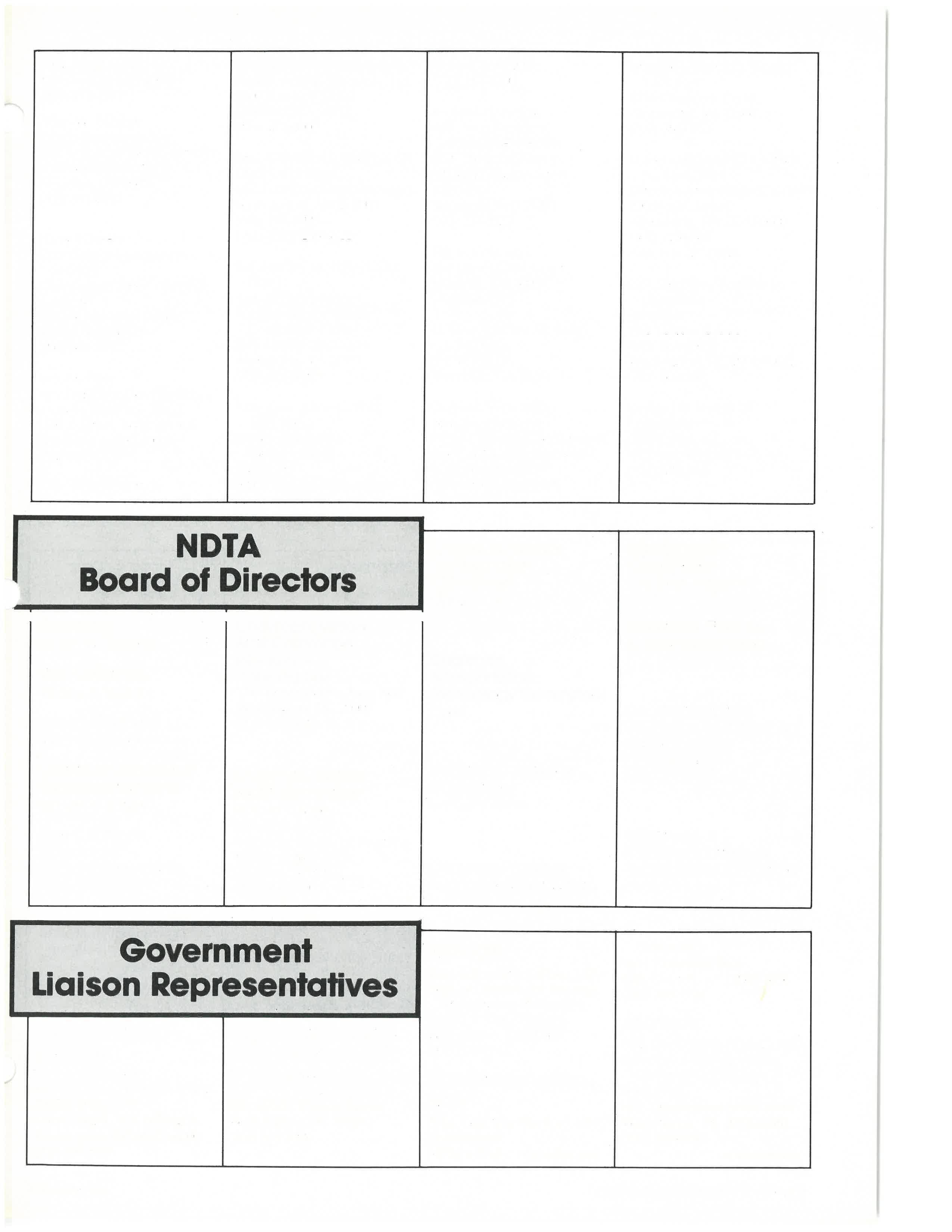 NDTA
Board of Directors

Government
Liaison Representatives